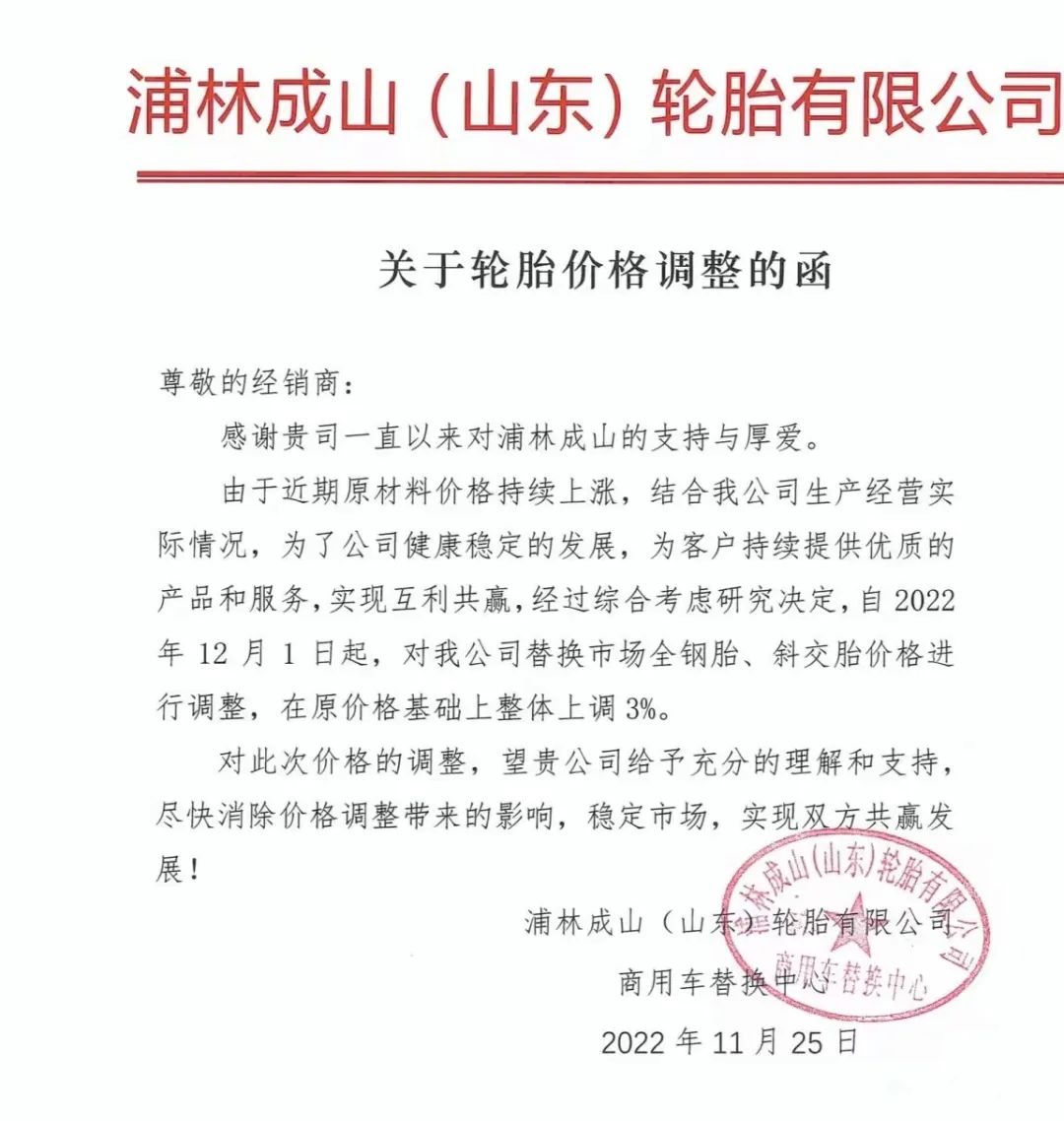 浦林成山（山东）轮胎有限公司

关于轮胎价格调整的函

尊敬的经销商：

感谢贵司一直以来对浦林成山的支持与厚爱。

由于近期原材料价格持续上涨，结合我公司生产经营实际情况，为了公司健康稳定的发展，为客户持续提供优质的产品和服务，实现互利共赢，经过综合考虑研究决定，自 2022 年 12 月 1 日起，对我公司替换市场全钢胎、斜交胎价格进行调整，在原价格基础上整体上调 3%。

对此次价格的调整，望贵公司给予充分的理解和支持，尽快消除价格调整带来的影响，稳定市场，实现双方共赢发展！

浦林成山（山东）轮胎有限公司

商用车替换中心

2022 年 11 月 25 日

浦林成山(山东)轮胎有限公司
商用车替换中心